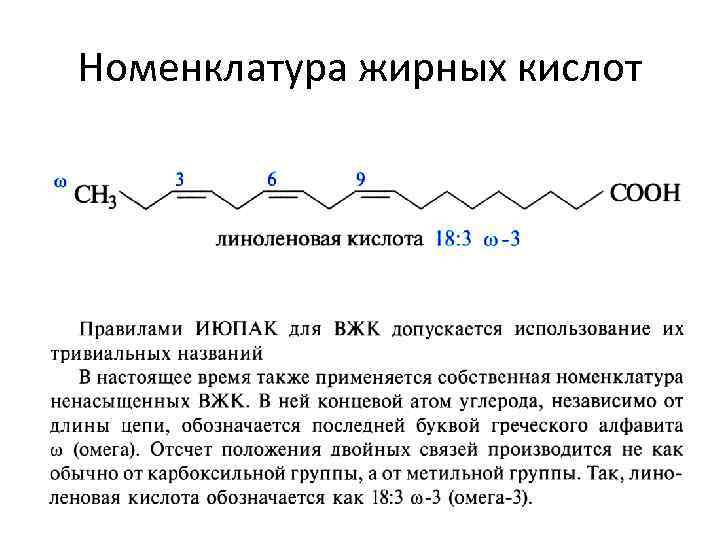 Номенклатура жирных кислот

ω $CH_3$ 3 6 9 COOH

линоленовая кислота 18:3 ω-3

Правилами ИЮПАК для ВЖК допускается использование их тривиальных названий

В настоящее время также применяется собственная номенклатура ненасыщенных ВЖК. В ней концевой атом углерода, независимо от длины цепи, обозначается последней буквой греческого алфавита ω (омега). Отсчет положения двойных связей производится не как обычно от карбоксильной группы, а от метильной группы. Так, линоленовая кислота обозначается как 18:3 ω-3 (омега-3).